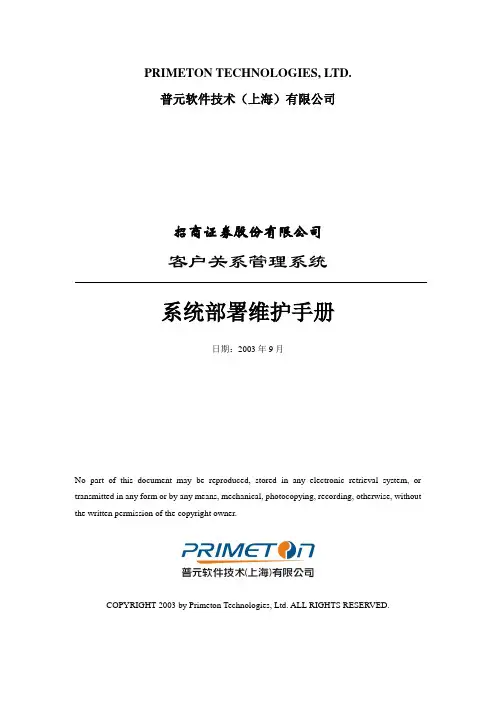 PRIMETON TECHNOLOGIES, LTD.

普元软件技术（上海）有限公司

招商证券股份有限公司

客户关系管理系统

系统部署维护手册

日期：2003 年 9 月

No part of this document may be reproduced, stored in any electronic retrieval system, or transmitted in any form or by any means, mechanical, photocopying, recording, otherwise, without the written permission of the copyright owner.

PRIMETON

普元软件技术(上海)有限公司

COPYRIGHT 2003 by Primeton Technologies, Ltd. ALL RIGHTS RESERVED.